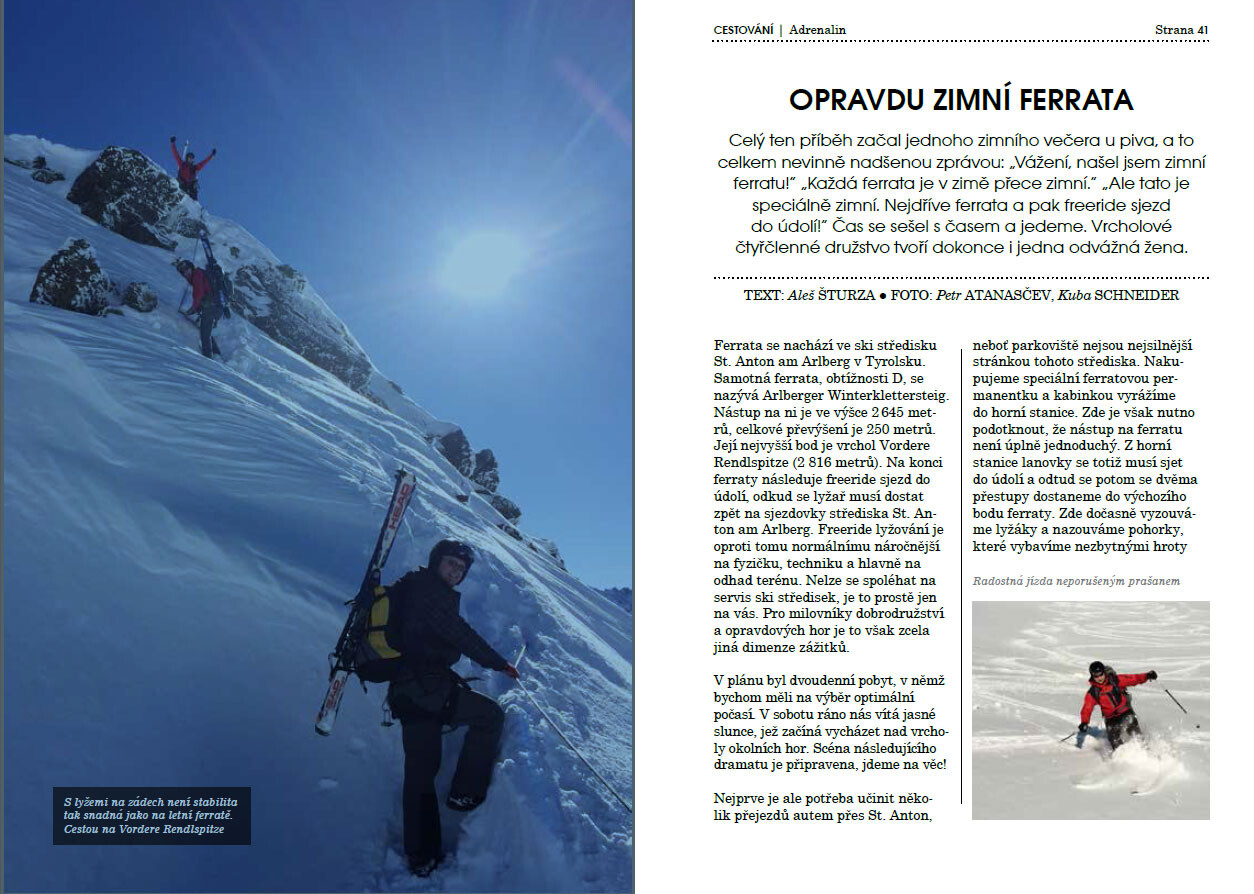 S lyžemi na zádech není stabilita tak snadná jako na letní ferratě. Cestou na Vordere Rendlspitze

CESTOVÁNÍ | Adrenalin

Strana 41

OPRAVDU ZIMNÍ FERRATA

Celý ten příběh začal jednoho zimního večera u piva, a to celkem nevinně nadšenou zprávou: „Vážení, našel jsem zimní ferratu!" „Každá ferrata je v zimě přece zimní." „Ale tato je speciálně zimní. Nejdříve ferrata a pak freeride sjezd do údolí!" Čas se sešel s časem a jedeme. Vrcholové čtyřčlenné družstvo tvoří dokonce i jedna odvážná žena.

TEXT: Aleš ŠTURZA ● FOTO: Petr ATANASČEV, Kuba SCHNEIDER

Ferrata se nachází ve ski středisku St. Anton am Arlberg v Tyrolsku. Samotná ferrata, obtížnosti D, se nazývá Arlberger Winterklettersteig. Nástup na ni je ve výšce 2 645 metrů, celkové převýšení je 250 metrů. Její nejvyšší bod je vrchol Vordere Rendlspitze (2 816 metrů). Na konci ferraty následuje freeride sjezd do údolí, odkud se lyžař musí dostat zpět na sjezdovky střediska St. Anton am Arlberg. Freeride lyžování je oproti tomu normálnímu náročnější na fyzičku, techniku a hlavně na odhad terénu. Nelze se spoléhat na servis ski středisek, je to prostě jen na vás. Pro milovníky dobrodružství a opravdových hor je to však zcela jiná dimenze zážitků.

V plánu byl dvoudenní pobyt, v němž bychom měli na výběr optimální počasí. V sobotu ráno nás vítá jasné slunce, jež začíná vycházet nad vrcholy okolních hor. Scéna následujícího dramatu je připravena, jdeme na věc!

Nejprve je ale potřeba učinit několik přejezdů autem přes St. Anton, neboť parkoviště nejsou nejsilnější stránkou tohoto střediska. Nakupujeme speciální ferratovou permanentku a kabinkou vyrážíme do horní stanice. Zde je však nutno podotknout, že nástup na ferratu není úplně jednoduchý. Z horní stanice lanovky se totiž musí sjet do údolí a odtud se potom se dvěma přestupy dostaneme do výchozího bodu ferraty. Zde dočasně vyzouváme lyžáky a nazouváme pohorky, které vybavíme nezbytnými hroty

Radostná jízda neporušeným prašanem